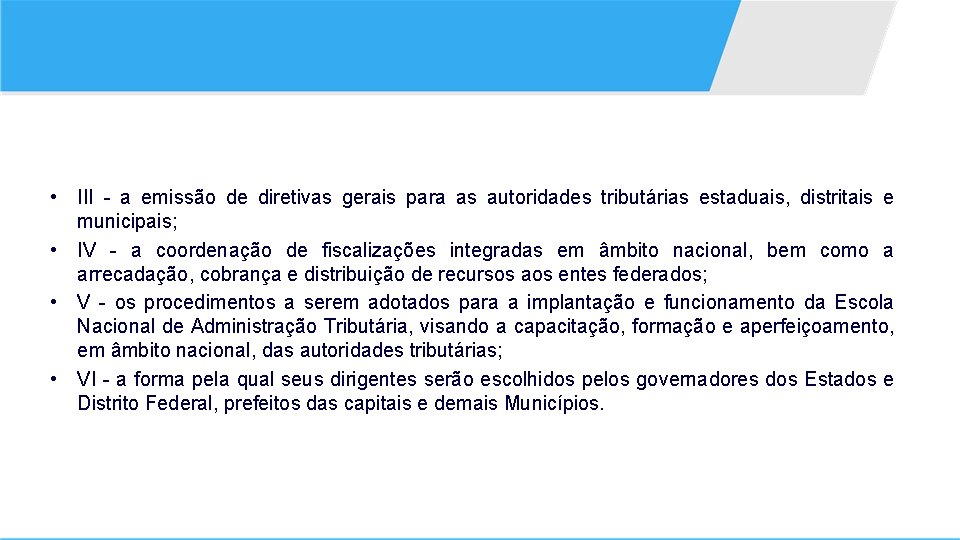 • III - a emissão de diretivas gerais para as autoridades tributárias estaduais, distritais e municipais;
• IV - a coordenação de fiscalizações integradas em âmbito nacional, bem como a arrecadação, cobrança e distribuição de recursos aos entes federados;
• V - os procedimentos a serem adotados para a implantação e funcionamento da Escola Nacional de Administração Tributária, visando a capacitação, formação e aperfeiçoamento, em âmbito nacional, das autoridades tributárias;
• VI - a forma pela qual seus dirigentes serão escolhidos pelos governadores dos Estados e Distrito Federal, prefeitos das capitais e demais Municípios.